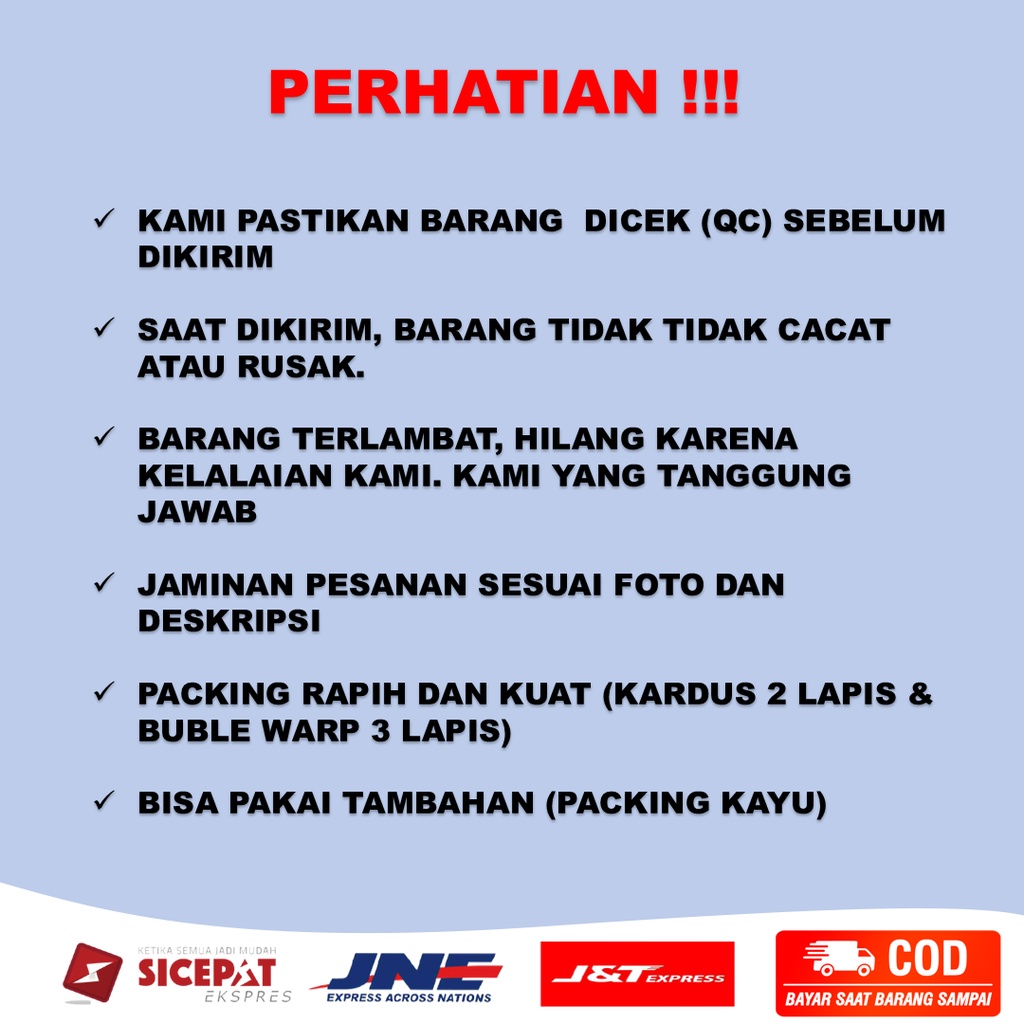 PERHATIAN !!!

✓ KAMI PASTIKAN BARANG DICEK (QC) SEBELUM DIKIRIM

✓ SAAT DIKIRIM, BARANG TIDAK TIDAK CACAT ATAU RUSAK.

✓ BARANG TERLAMBAT, HILANG KARENA KELALAIAN KAMI. KAMI YANG TANGGUNG JAWAB

✓ JAMINAN PESANAN SESUAI FOTO DAN DESKRIPSI

✓ PACKING RAPIH DAN KUAT (KARDUS 2 LAPIS & BUBLE WARP 3 LAPIS)

✓ BISA PAKAI TAMBAHAN (PACKING KAYU)

KETIKA SEMUA JADI MUDAH
SICEPAT
EKSPRES

JNE
EXPRESS ACROSS NATIONS

J&T EXPRESS

COD
BAYAR SAAT BARANG SAMPAI